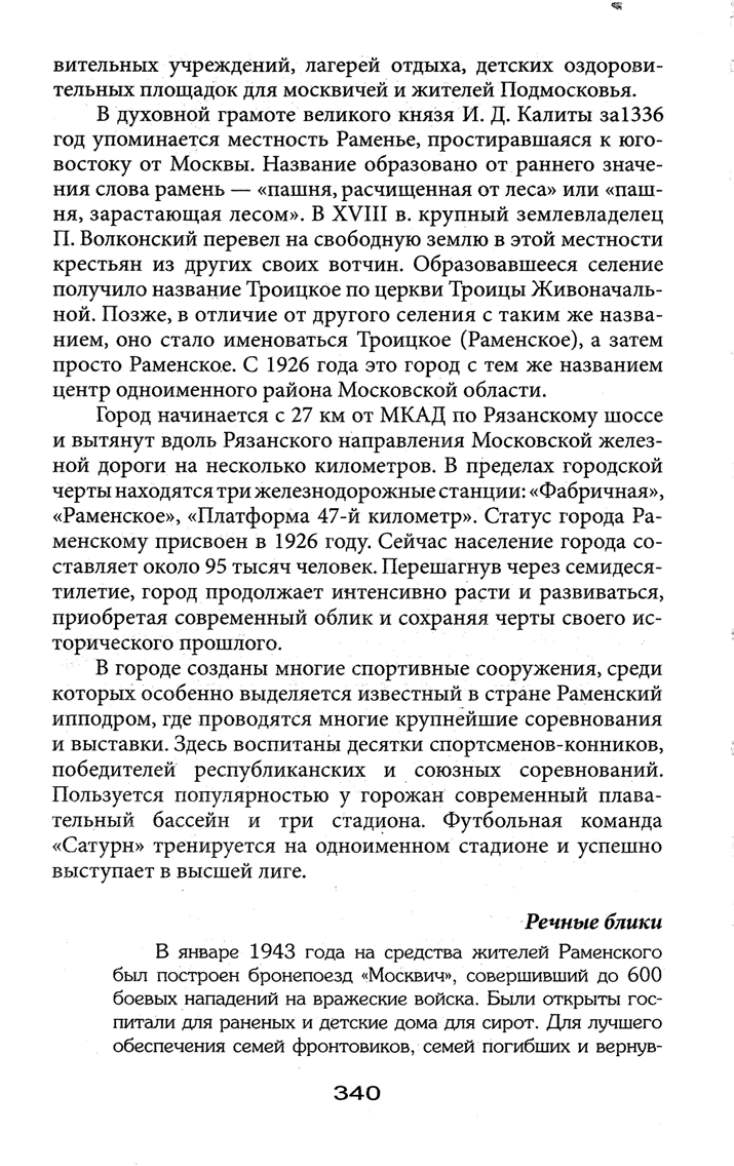 вительных учреждений, лагерей отдыха, детских оздоровительных площадок для москвичей и жителей Подмосковья.

В духовной грамоте великого князя И. Д. Калиты за1336 год упоминается местность Раменье, простиравшаяся к юго-востоку от Москвы. Название образовано от раннего значения слова рамень — «пашня, расчищенная от леса» или «пашня, зарастающая лесом». В XVIII в. крупный землевладелец П. Волконский перевел на свободную землю в этой местности крестьян из других своих вотчин. Образовавшееся селение получило название Троицкое по церкви Троицы Живоначальной. Позже, в отличие от другого селения с таким же названием, оно стало именоваться Троицкое (Раменское), а затем просто Раменское. С 1926 года это город с тем же названием центр одноименного района Московской области.

Город начинается с 27 км от МКАД по Рязанскому шоссе и вытянут вдоль Рязанского направления Московской железной дороги на несколько километров. В пределах городской черты находятся три железнодорожные станции: «Фабричная», «Раменское», «Платформа 47-й километр». Статус города Раменскому присвоен в 1926 году. Сейчас население города составляет около 95 тысяч человек. Перешагнув через семидесятилетие, город продолжает интенсивно расти и развиваться, приобретая современный облик и сохраняя черты своего исторического прошлого.

В городе созданы многие спортивные сооружения, среди которых особенно выделяется известный в стране Раменский ипподром, где проводятся многие крупнейшие соревнования и выставки. Здесь воспитаны десятки спортсменов-конников, победителей республиканских и союзных соревнований. Пользуется популярностью у горожан современный плавательный бассейн и три стадиона. Футбольная команда «Сатурн» тренируется на одноименном стадионе и успешно выступает в высшей лиге.

Речные блики

В январе 1943 года на средства жителей Раменского был построен бронепоезд «Москвич», совершивший до 600 боевых нападений на вражеские войска. Были открыты госпитали для раненых и детские дома для сирот. Для лучшего обеспечения семей фронтовиков, семей погибших и вернув-

340